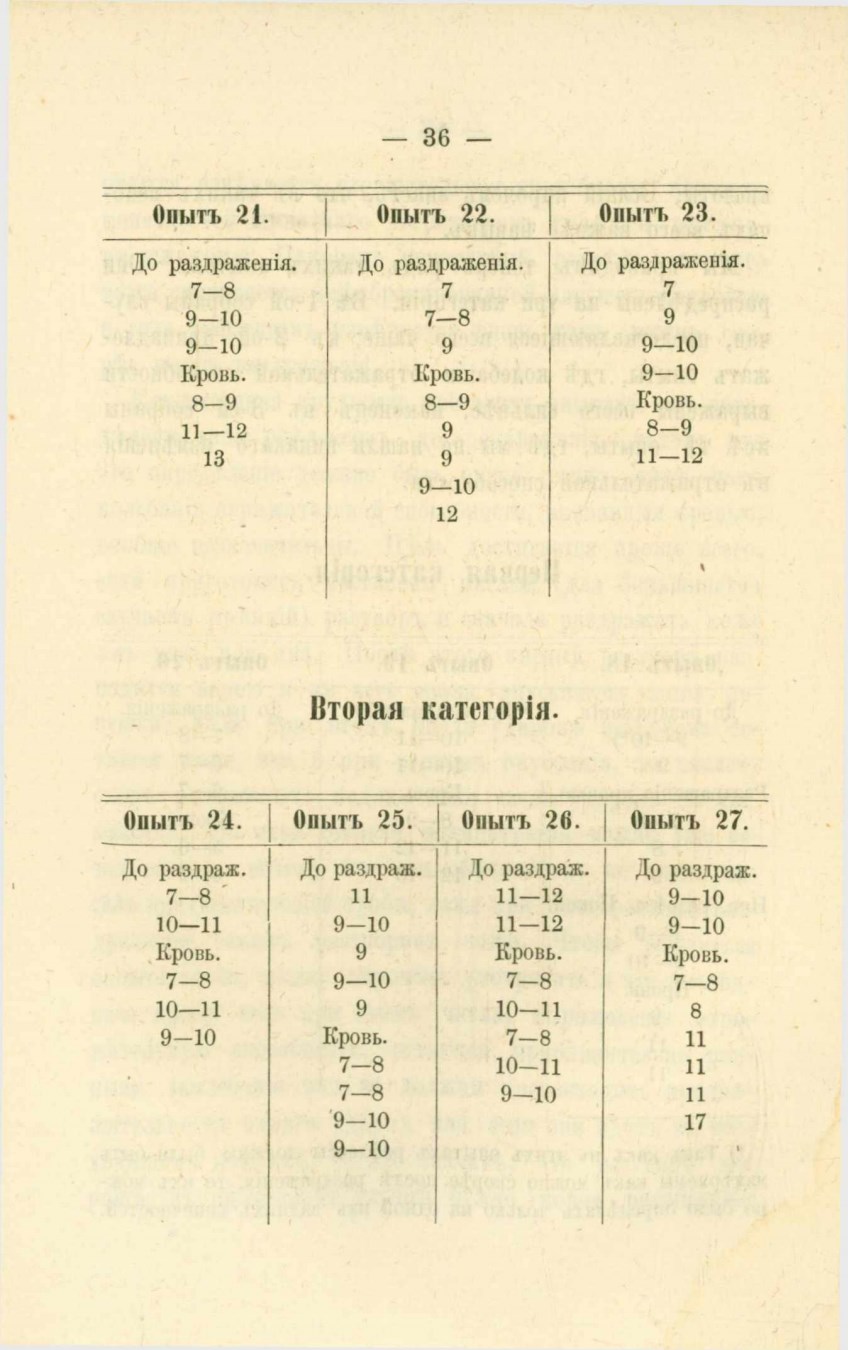 — 36 —

| Опытъ 21. | Опытъ 22. | Опытъ 23. |
|---|---|---|
| До раздраженія. | До раздраженія. | До раздраженія. |
| 7—8 | 7 | 7 |
| 9—10 | 7—8 | 9 |
| 9—10 | 9 | 9—10 |
| Кровь. | Кровь. | 9—10 |
| 8—9 | 8—9 | Кровь. |
| 11—12 | 9 | 8—9 |
| 13 | 9 | 11—12 |
| | 9—10 | |
| | 12 | |

Вторая категорія.

| Опытъ 24. | Опытъ 25. | Опытъ 26. | Опытъ 27. |
|---|---|---|---|
| До раздраж. | До раздраж. | До раздраж. | До раздраж. |
| 7—8 | 11 | 11—12 | 9—10 |
| 10—11 | 9—10 | 11—12 | 9—10 |
| Кровь. | 9 | Кровь. | Кровь. |
| 7—8 | 9—10 | 7—8 | 7—8 |
| 10—11 | 9 | 10—11 | 8 |
| 9—10 | Кровь. | 7—8 | 11 |
| | 7—8 | 10—11 | 11 |
| | 7—8 | 9—10 | 11 |
| | 9—10 | | 17 |
| | 9—10 | | |